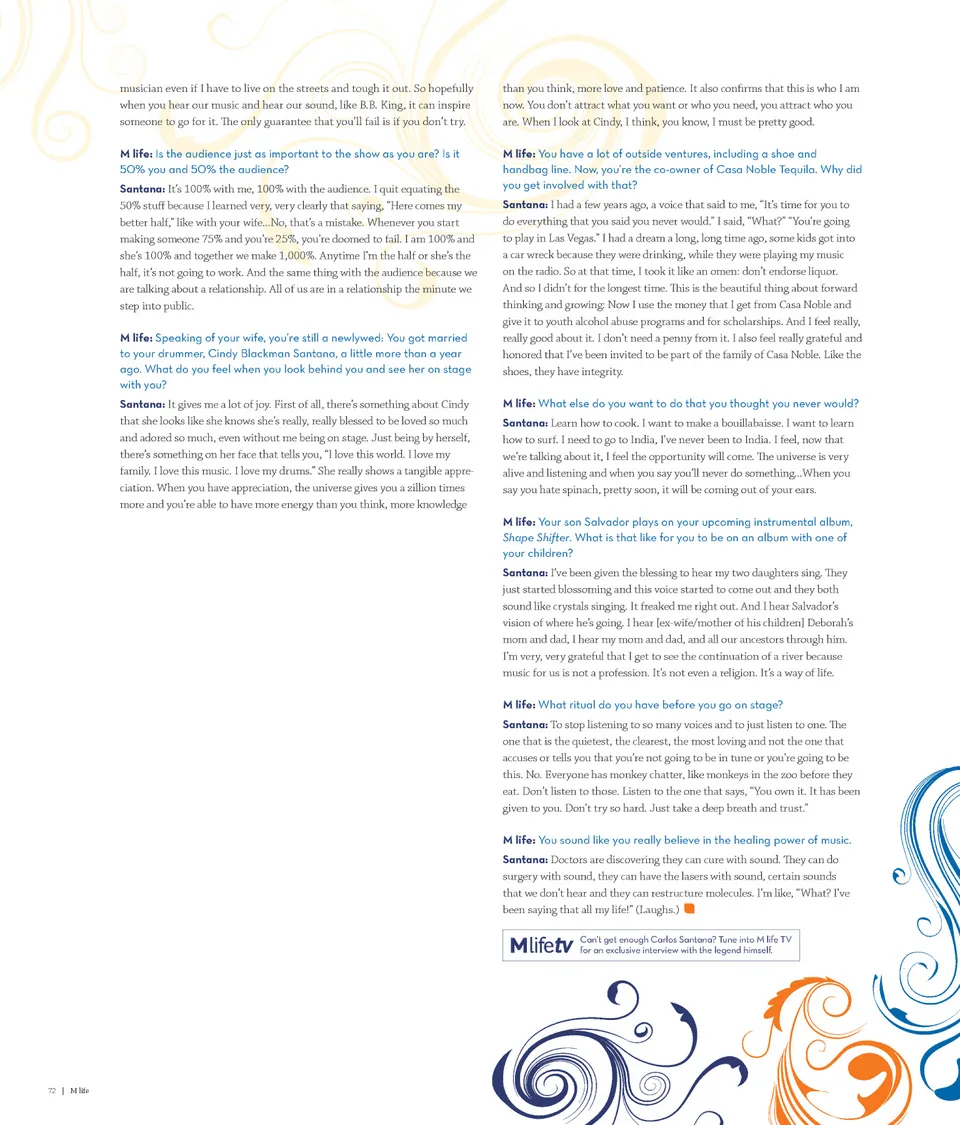 musician even if I have to live on the streets and tough it out. So hopefully when you hear our music and hear our sound, like B.B. King, it can inspire someone to go for it. The only guarantee that you'll fail is if you don't try.

M life: Is the audience just as important to the show as you are? Is it 50% you and 50% the audience?

Santana: It's 100% with me, 100% with the audience. I quit equating the 50% stuff because I learned very, very clearly that saying, "Here comes my better half," like with your wife...No, that's a mistake. Whenever you start making someone 75% and you're 25%, you're doomed to fail. I am 100% and she's 100% and together we make 1,000%. Anytime I'm the half or she's the half, it's not going to work. And the same thing with the audience because we are talking about a relationship. All of us are in a relationship the minute we step into public.

M life: Speaking of your wife, you're still a newlywed: You got married to your drummer, Cindy Blackman Santana, a little more than a year ago. What do you feel when you look behind you and see her on stage with you?

Santana: It gives me a lot of joy. First of all, there's something about Cindy that she looks like she knows she's really, really blessed to be loved so much and adored so much, even without me being on stage. Just being by herself, there's something on her face that tells you, "I love this world. I love my family. I love this music. I love my drums." She really shows a tangible appreciation. When you have appreciation, the universe gives you a zillion times more and you're able to have more energy than you think, more knowledge than you think, more love and patience. It also confirms that this is who I am now. You don't attract what you want or who you need, you attract who you are. When I look at Cindy, I think, you know, I must be pretty good.

M life: You have a lot of outside ventures, including a shoe and handbag line. Now, you're the co-owner of Casa Noble Tequila. Why did you get involved with that?

Santana: I had a few years ago, a voice that said to me, "It's time for you to do everything that you said you never would." I said, "What?" "You're going to play in Las Vegas." I had a dream a long, long time ago, some kids got into a car wreck because they were drinking, while they were playing my music on the radio. So at that time, I took it like an omen: don't endorse liquor. And so I didn't for the longest time. This is the beautiful thing about forward thinking and growing: Now I use the money that I get from Casa Noble and give it to youth alcohol abuse programs and for scholarships. And I feel really, really good about it. I don't need a penny from it. I also feel really grateful and honored that I've been invited to be part of the family of Casa Noble. Like the shoes, they have integrity.

M life: What else do you want to do that you thought you never would?

Santana: Learn how to cook. I want to make a bouillabaisse. I want to learn how to surf. I need to go to India, I've never been to India. I feel, now that we're talking about it, I feel the opportunity will come. The universe is very alive and listening and when you say you'll never do something...When you say you hate spinach, pretty soon, it will be coming out of your ears.

M life: Your son Salvador plays on your upcoming instrumental album, Shape Shifter. What is that like for you to be on an album with one of your children?

Santana: I've been given the blessing to hear my two daughters sing. They just started blossoming and this voice started to come out and they both sound like crystals singing. It freaked me right out. And I hear Salvador's vision of where he's going. I hear [ex-wife/mother of his children] Deborah's mom and dad, I hear my mom and dad, and all our ancestors through him. I'm very, very grateful that I get to see the continuation of a river because music for us is not a profession. It's not even a religion. It's a way of life.

M life: What ritual do you have before you go on stage?

Santana: To stop listening to so many voices and to just listen to one. The one that is the quietest, the clearest, the most loving and not the one that accuses or tells you that you're not going to be in tune or you're going to be this. No. Everyone has monkey chatter, like monkeys in the zoo before they eat. Don't listen to those. Listen to the one that says, "You own it. It has been given to you. Don't try so hard. Just take a deep breath and trust."

M life: You sound like you really believe in the healing power of music.

Santana: Doctors are discovering they can cure with sound. They can do surgery with sound, they can have the lasers with sound, certain sounds that we don't hear and they can restructure molecules. I'm like, "What? I've been saying that all my life!" (Laughs.)

Mlifetv Can't get enough Carlos Santana? Tune into M life TV for an exclusive interview with the legend himself.

72 | M life